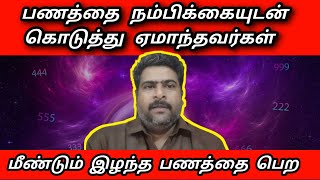 பணத்தை நம்பிக்கையுடன் கொடுத்து ஏமாந்தவர்கள்

444

999

555

222

333

666

மீண்டும் இழந்த பணத்தை பெற